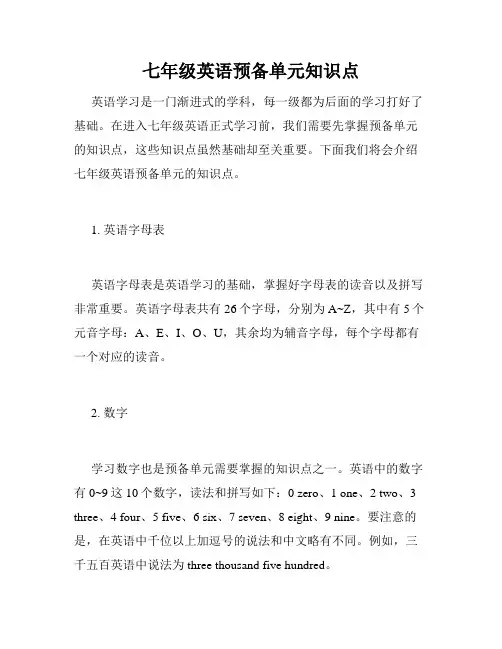 七年级英语预备单元知识点

英语学习是一门渐进式的学科，每一级都为后面的学习打好了基础。在进入七年级英语正式学习前，我们需要先掌握预备单元的知识点，这些知识点虽然基础却至关重要。下面我们将会介绍七年级英语预备单元的知识点。

1. 英语字母表

英语字母表是英语学习的基础，掌握好字母表的读音以及拼写非常重要。英语字母表共有 26 个字母，分别为 A~Z，其中有 5 个元音字母：A、E、I、O、U，其余均为辅音字母，每个字母都有一个对应的读音。

2. 数字

学习数字也是预备单元需要掌握的知识点之一。英语中的数字有 0~9 这 10 个数字，读法和拼写如下：0 zero、1 one、2 two、3 three、4 four、5 five、6 six、7 seven、8 eight、9 nine。要注意的是，在英语中千位以上加逗号的说法和中文略有不同。例如，三千五百英语中说法为 three thousand five hundred。